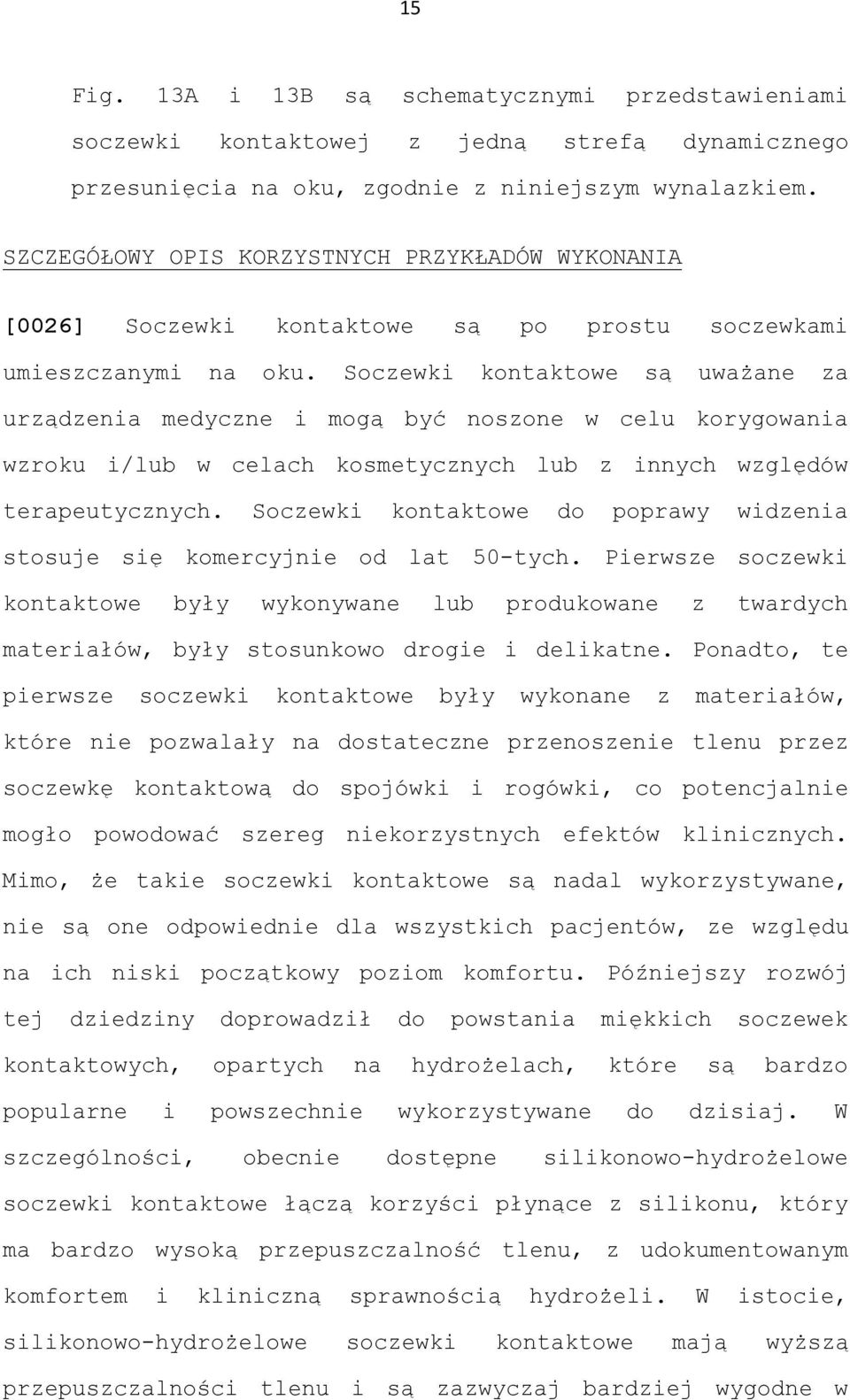 15

Fig. 13A i 13B są schematycznymi przedstawieniami soczewki kontaktowej z jedną strefą dynamicznego przesunięcia na oku, zgodnie z niniejszym wynalazkiem.

SZCZEGÓŁOWY OPIS KORZYSTNYCH PRZYKŁADÓW WYKONANIA

[0026] Soczewki kontaktowe są po prostu soczewkami umieszczanymi na oku. Soczewki kontaktowe są uważane za urządzenia medyczne i mogą być noszone w celu korygowania wzroku i/lub w celach kosmetycznych lub z innych względów terapeutycznych. Soczewki kontaktowe do poprawy widzenia stosuje się komercyjnie od lat 50-tych. Pierwsze soczewki kontaktowe były wykonywane lub produkowane z twardych materiałów, były stosunkowo drogie i delikatne. Ponadto, te pierwsze soczewki kontaktowe były wykonane z materiałów, które nie pozwalały na dostateczne przenoszenie tlenu przez soczewkę kontaktową do spojówki i rogówki, co potencjalnie mogło powodować szereg niekorzystnych efektów klinicznych. Mimo, że takie soczewki kontaktowe są nadal wykorzystywane, nie są one odpowiednie dla wszystkich pacjentów, ze względu na ich niski początkowy poziom komfortu. Późniejszy rozwój tej dziedziny doprowadził do powstania miękkich soczewek kontaktowych, opartych na hydrożelach, które są bardzo popularne i powszechnie wykorzystywane do dzisiaj. W szczególności, obecnie dostępne silikonowo-hydrożelowe soczewki kontaktowe łączą korzyści płynące z silikonu, który ma bardzo wysoką przepuszczalność tlenu, z udokumentowanym komfortem i kliniczną sprawnością hydrożeli. W istocie, silikonowo-hydrożelowe soczewki kontaktowe mają wyższą przepuszczalności tlenu i są zazwyczaj bardziej wygodne w